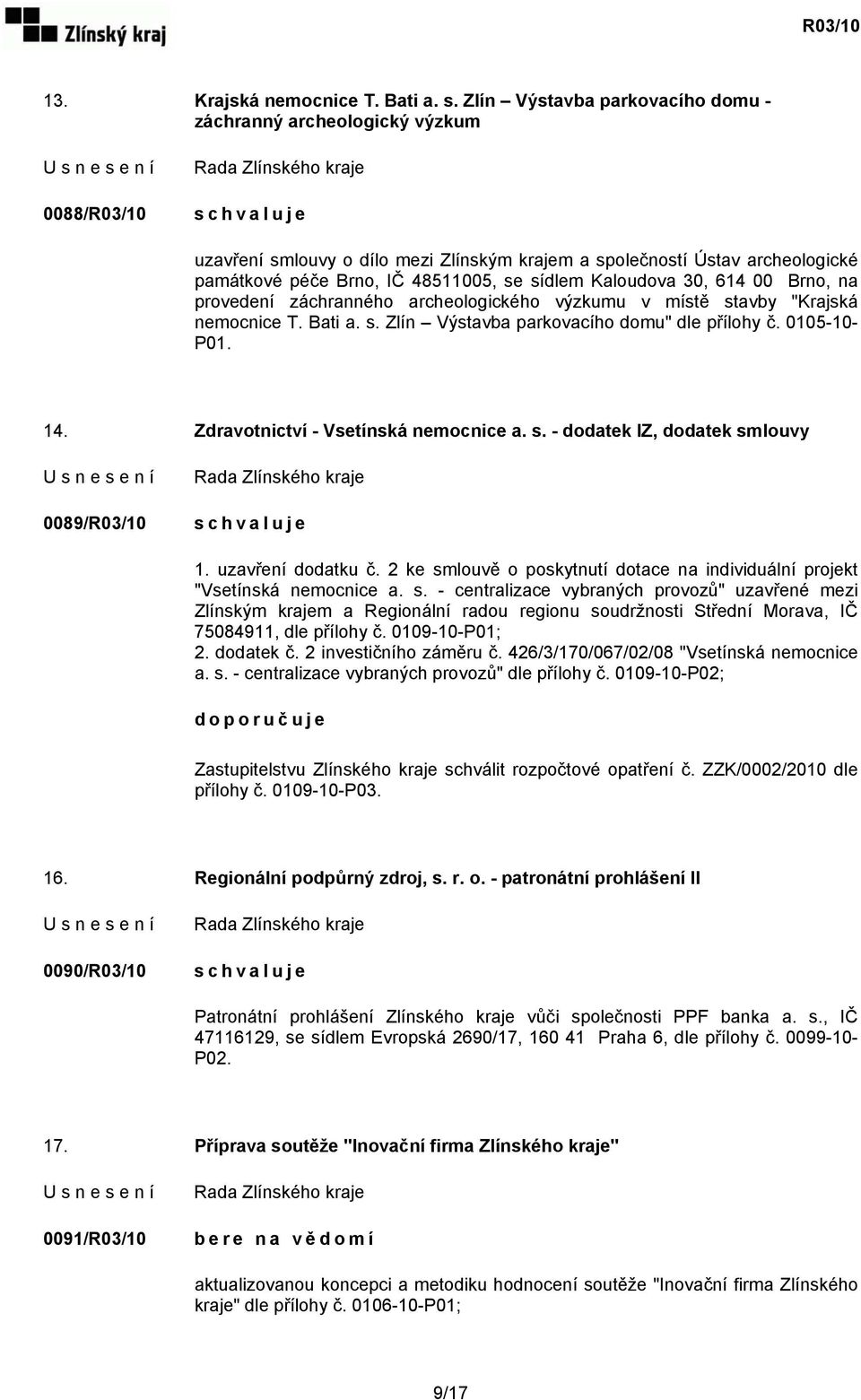 Zlínský kraj

R03/10

13. Krajská nemocnice T. Bati a. s. Zlín – Výstavba parkovacího domu - záchranný archeologický výzkum

U s n e s e n í Rada Zlínského kraje

0088/R03/10 s c h v a l u j e

uzavření smlouvy o dílo mezi Zlínským krajem a společností Ústav archeologické památkové péče Brno, IČ 48511005, se sídlem Kaloudova 30, 614 00 Brno, na provedení záchranného archeologického výzkumu v místě stavby "Krajská nemocnice T. Bati a. s. Zlín – Výstavba parkovacího domu" dle přílohy č. 0105-10-P01.

14. Zdravotnictví - Vsetínská nemocnice a. s. - dodatek IZ, dodatek smlouvy

U s n e s e n í Rada Zlínského kraje

0089/R03/10 s c h v a l u j e

1. uzavření dodatku č. 2 ke smlouvě o poskytnutí dotace na individuální projekt "Vsetínská nemocnice a. s. - centralizace vybraných provozů" uzavřené mezi Zlínským krajem a Regionální radou regionu soudržnosti Střední Morava, IČ 75084911, dle přílohy č. 0109-10-P01;
2. dodatek č. 2 investičního záměru č. 426/3/170/067/02/08 "Vsetínská nemocnice a. s. - centralizace vybraných provozů" dle přílohy č. 0109-10-P02;

d o p o r u č u j e

Zastupitelstvu Zlínského kraje schválit rozpočtové opatření č. ZZK/0002/2010 dle přílohy č. 0109-10-P03.

16. Regionální podpůrný zdroj, s. r. o. - patronátní prohlášení II

U s n e s e n í Rada Zlínského kraje

0090/R03/10 s c h v a l u j e

Patronátní prohlášení Zlínského kraje vůči společnosti PPF banka a. s., IČ 47116129, se sídlem Evropská 2690/17, 160 41 Praha 6, dle přílohy č. 0099-10-P02.

17. Příprava soutěže "Inovační firma Zlínského kraje"

U s n e s e n í Rada Zlínského kraje

0091/R03/10 b e r e n a v ě d o m í

aktualizovanou koncepci a metodiku hodnocení soutěže "Inovační firma Zlínského kraje" dle přílohy č. 0106-10-P01;

9/17